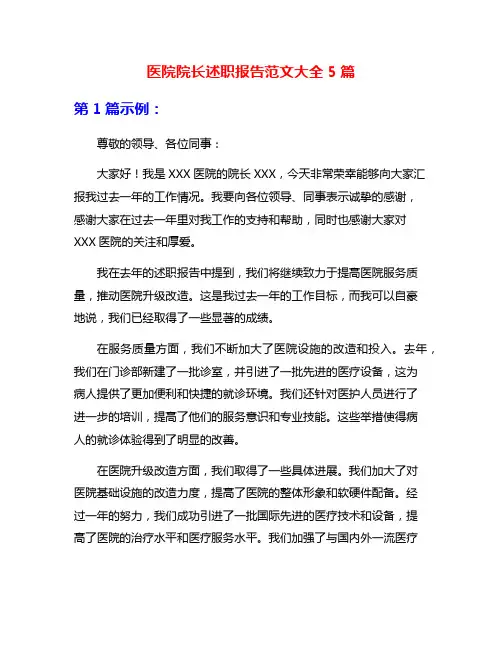 医院院长述职报告范文大全 5 篇

第 1 篇示例：

尊敬的领导、各位同事：

大家好！我是 XXX 医院的院长 XXX，今天非常荣幸能够向大家汇报我过去一年的工作情况。我要向各位领导、同事表示诚挚的感谢，感谢大家在过去一年里对我工作的支持和帮助，同时也感谢大家对 XXX 医院的关注和厚爱。

我在去年的述职报告中提到，我们将继续致力于提高医院服务质量，推动医院升级改造。这是我过去一年的工作目标，而我可以自豪地说，我们已经取得了一些显著的成绩。

在服务质量方面，我们不断加大了医院设施的改造和投入。去年，我们在门诊部新建了一批诊室，并引进了一批先进的医疗设备，这为病人提供了更加便利和快捷的就诊环境。我们还针对医护人员进行了进一步的培训，提高了他们的服务意识和专业技能。这些举措使得病人的就诊体验得到了明显的改善。

在医院升级改造方面，我们取得了一些具体进展。我们加大了对医院基础设施的改造力度，提高了医院的整体形象和软硬件配备。经过一年的努力，我们成功引进了一批国际先进的医疗技术和设备，提高了医院的治疗水平和医疗服务水平。我们加强了与国内外一流医疗